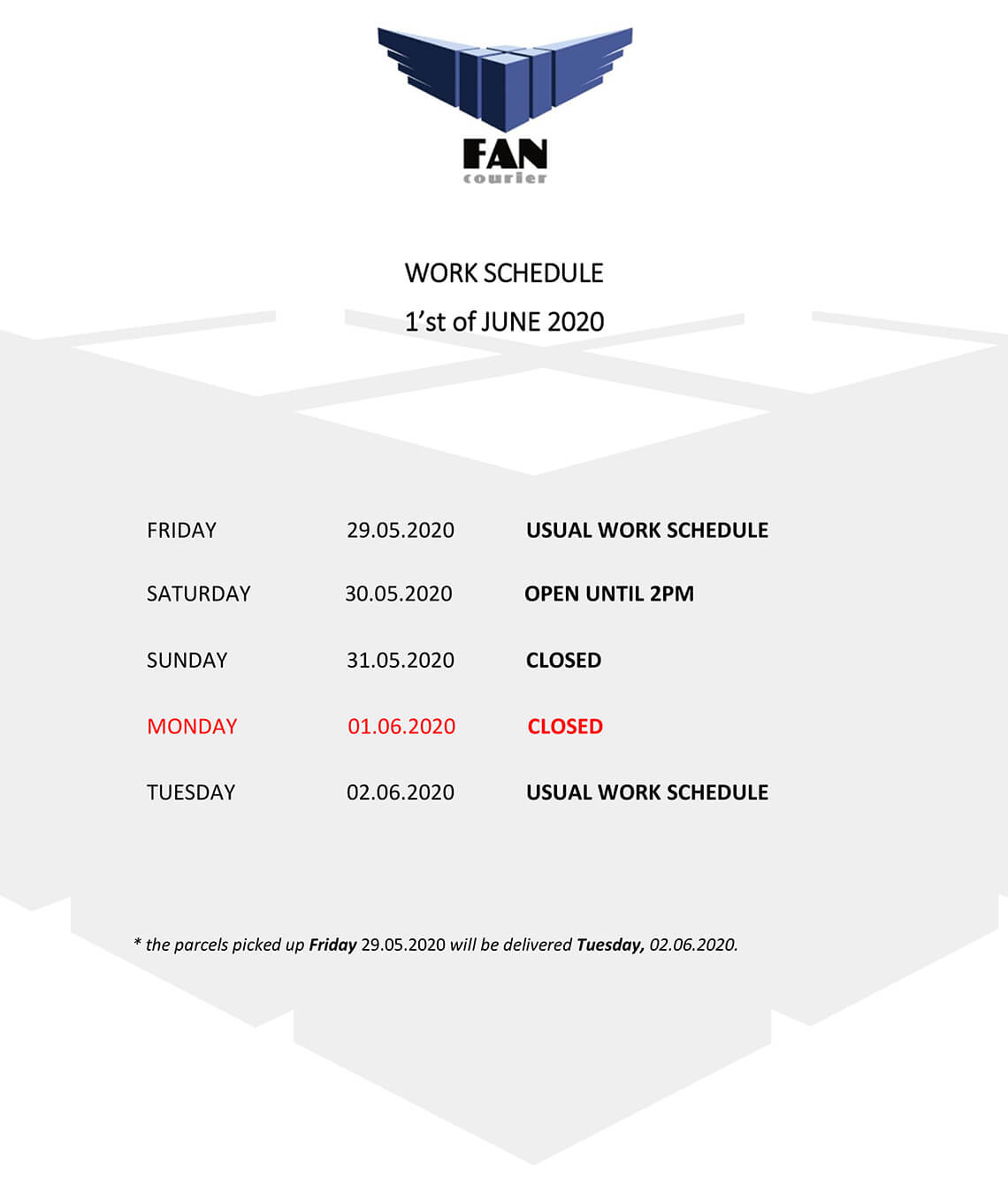 FAN
courier

WORK SCHEDULE
1’st of JUNE 2020

| FRIDAY | 29.05.2020 | USUAL WORK SCHEDULE |
|---|---|---|
| SATURDAY | 30.05.2020 | OPEN UNTIL 2PM |
| SUNDAY | 31.05.2020 | CLOSED |
| MONDAY | 01.06.2020 | CLOSED |
| TUESDAY | 02.06.2020 | USUAL WORK SCHEDULE |

* the parcels picked up Friday 29.05.2020 will be delivered Tuesday, 02.06.2020.